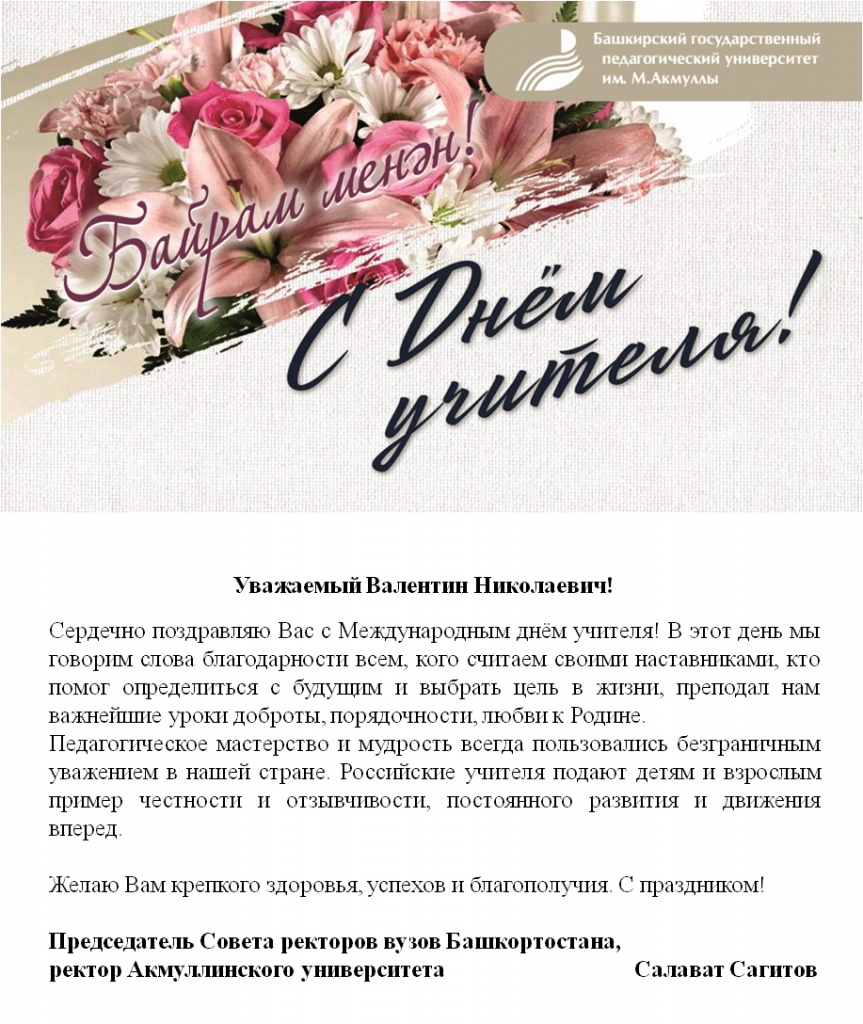 Башкирский государственный педагогический университет им. М.Акмуллы

Байрам менән!

С Днём учителя!

Уважаемый Валентин Николаевич!

Сердечно поздравляю Вас с Международным днём учителя! В этот день мы говорим слова благодарности всем, кого считаем своими наставниками, кто помог определиться с будущим и выбрать цель в жизни, преподал нам важнейшие уроки доброты, порядочности, любви к Родине.

Педагогическое мастерство и мудрость всегда пользовались безграничным уважением в нашей стране. Российские учителя подают детям и взрослым пример честности и отзывчивости, постоянного развития и движения вперед.

Желаю Вам крепкого здоровья, успехов и благополучия. С праздником!

Председатель Совета ректоров вузов Башкортостана,
ректор Акмуллинского университета Салават Сагитов